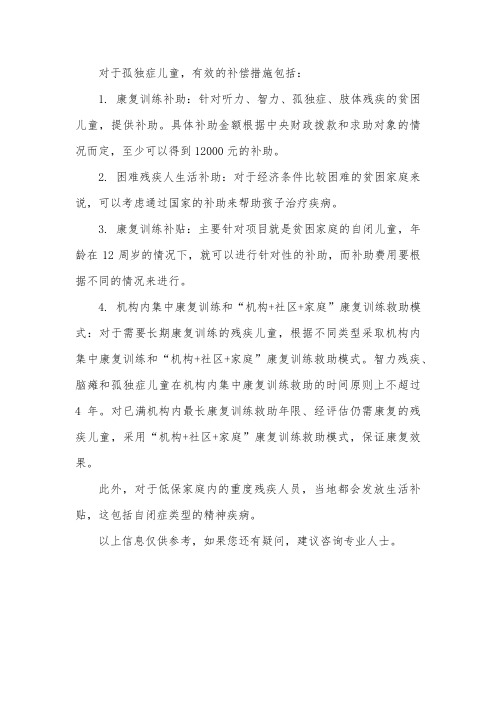 对于孤独症儿童，有效的补偿措施包括：

1. 康复训练补助：针对听力、智力、孤独症、肢体残疾的贫困儿童，提供补助。具体补助金额根据中央财政拨款和求助对象的情况而定，至少可以得到 12000 元的补助。

2. 困难残疾人生活补助：对于经济条件比较困难的贫困家庭来说，可以考虑通过国家的补助来帮助孩子治疗疾病。

3. 康复训练补贴：主要针对项目就是贫困家庭的自闭儿童，年龄在 12 周岁的情况下，就可以进行针对性的补助，而补助费用要根据不同的情况来进行。

4. 机构内集中康复训练和“机构+社区+家庭”康复训练救助模式：对于需要长期康复训练的残疾儿童，根据不同类型采取机构内集中康复训练和“机构+社区+家庭”康复训练救助模式。智力残疾、脑瘫和孤独症儿童在机构内集中康复训练救助的时间原则上不超过 4 年。对已满机构内最长康复训练救助年限、经评估仍需康复的残疾儿童，采用“机构+社区+家庭”康复训练救助模式，保证康复效果。

此外，对于低保家庭内的重度残疾人员，当地都会发放生活补贴，这包括自闭症类型的精神疾病。

以上信息仅供参考，如果您还有疑问，建议咨询专业人士。